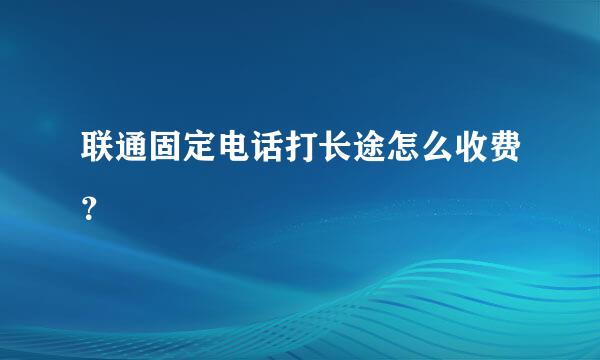 联通固定电话打长途怎么收费？